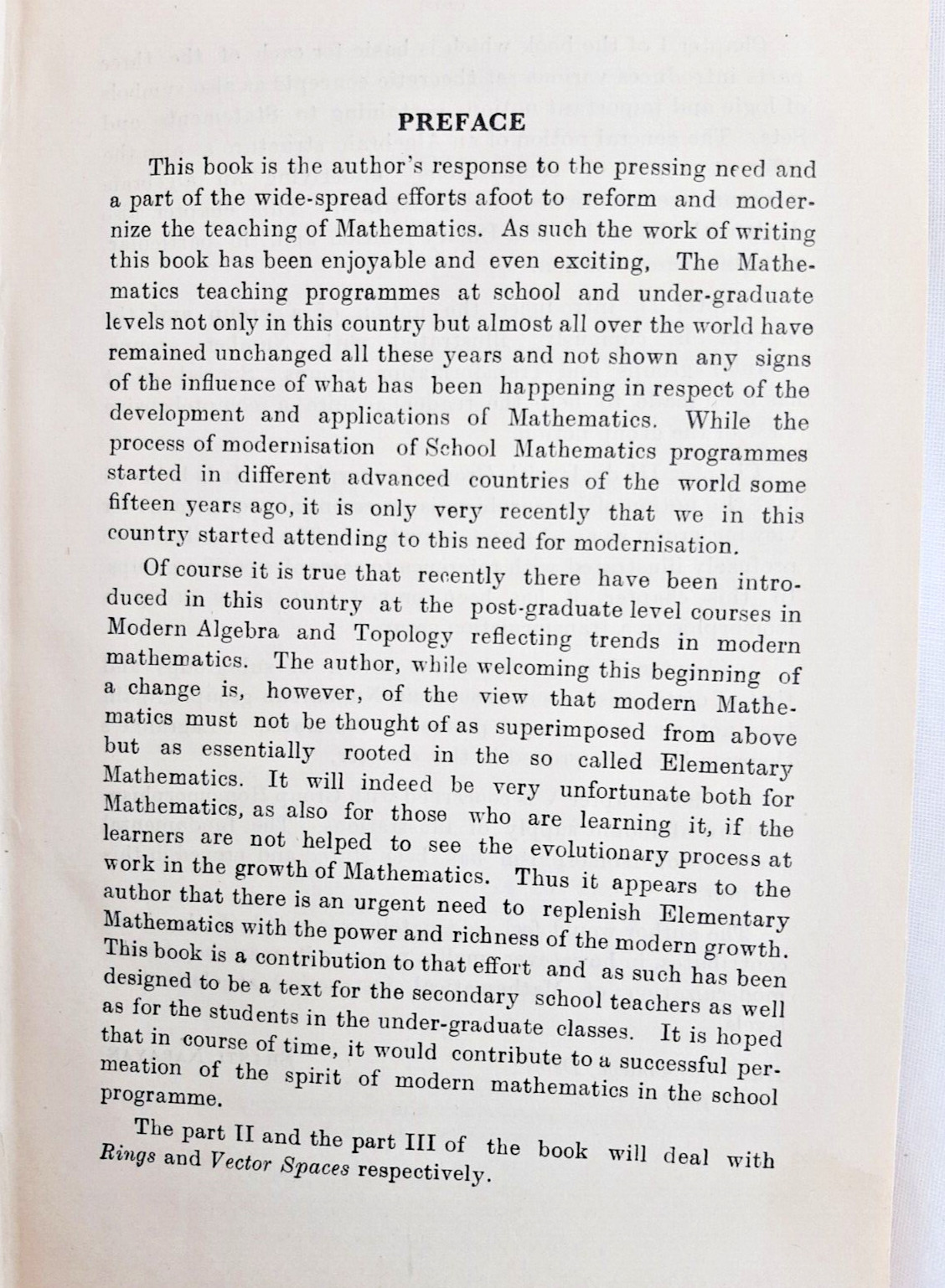 PREFACE

This book is the author's response to the pressing need and a part of the wide-spread efforts afoot to reform and modernize the teaching of Mathematics. As such the work of writing this book has been enjoyable and even exciting, The Mathematics teaching programmes at school and under-graduate levels not only in this country but almost all over the world have remained unchanged all these years and not shown any signs of the influence of what has been happening in respect of the development and applications of Mathematics. While the process of modernisation of School Mathematics programmes started in different advanced countries of the world some fifteen years ago, it is only very recently that we in this country started attending to this need for modernisation.

Of course it is true that recently there have been introduced in this country at the post-graduate level courses in Modern Algebra and Topology reflecting trends in modern mathematics. The author, while welcoming this beginning of a change is, however, of the view that modern Mathematics must not be thought of as superimposed from above but as essentially rooted in the so called Elementary Mathematics. It will indeed be very unfortunate both for Mathematics, as also for those who are learning it, if the learners are not helped to see the evolutionary process at work in the growth of Mathematics. Thus it appears to the author that there is an urgent need to replenish Elementary Mathematics with the power and richness of the modern growth. This book is a contribution to that effort and as such has been designed to be a text for the secondary school teachers as well as for the students in the under-graduate classes. It is hoped that in course of time, it would contribute to a successful permeation of the spirit of modern mathematics in the school programme.

The part II and the part III of the book will deal with Rings and Vector Spaces respectively.